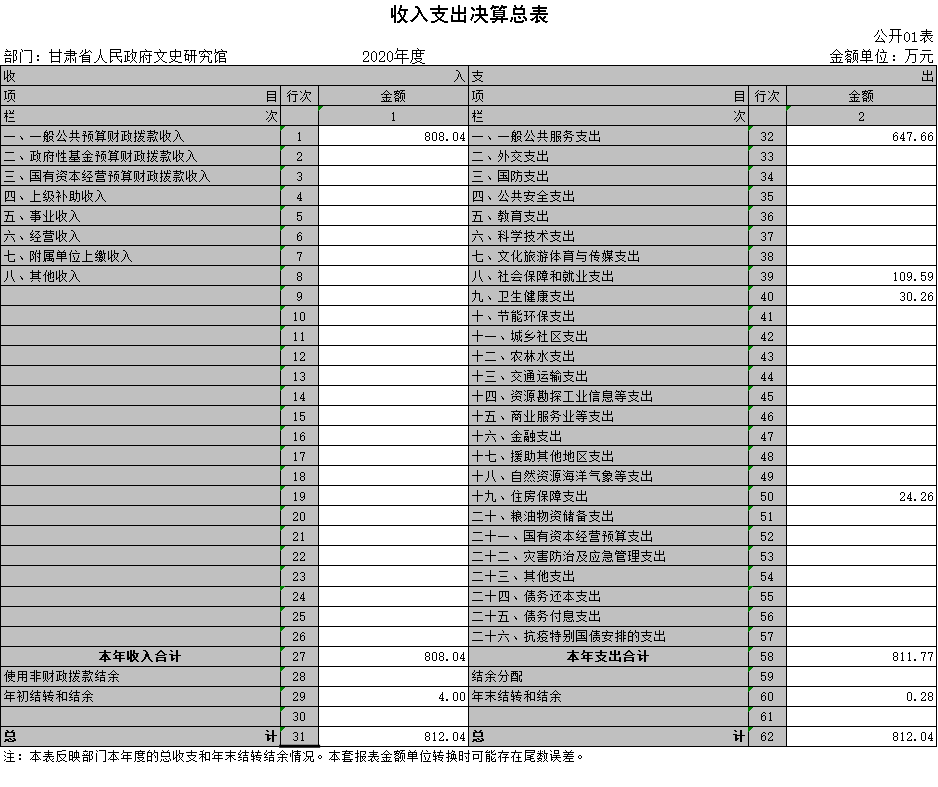 收入支出决算总表

公开01表

部门：甘肃省人民政府文史研究馆　　2020年度　　金额单位：万元

| 收入 | | | 支出 | | |
|---|---|---|---|---|---|
| 项目 | 行次 | 金额 | 项目 | 行次 | 金额 |
| 栏次 | | 1 | 栏次 | | 2 |
| 一、一般公共预算财政拨款收入 | 1 | 808.04 | 一、一般公共服务支出 | 32 | 647.66 |
| 二、政府性基金预算财政拨款收入 | 2 | | 二、外交支出 | 33 | |
| 三、国有资本经营预算财政拨款收入 | 3 | | 三、国防支出 | 34 | |
| 四、上级补助收入 | 4 | | 四、公共安全支出 | 35 | |
| 五、事业收入 | 5 | | 五、教育支出 | 36 | |
| 六、经营收入 | 6 | | 六、科学技术支出 | 37 | |
| 七、附属单位上缴收入 | 7 | | 七、文化旅游体育与传媒支出 | 38 | |
| 八、其他收入 | 8 | | 八、社会保障和就业支出 | 39 | 109.59 |
| | 9 | | 九、卫生健康支出 | 40 | 30.26 |
| | 10 | | 十、节能环保支出 | 41 | |
| | 11 | | 十一、城乡社区支出 | 42 | |
| | 12 | | 十二、农林水支出 | 43 | |
| | 13 | | 十三、交通运输支出 | 44 | |
| | 14 | | 十四、资源勘探工业信息等支出 | 45 | |
| | 15 | | 十五、商业服务业等支出 | 46 | |
| | 16 | | 十六、金融支出 | 47 | |
| | 17 | | 十七、援助其他地区支出 | 48 | |
| | 18 | | 十八、自然资源海洋气象等支出 | 49 | |
| | 19 | | 十九、住房保障支出 | 50 | 24.26 |
| | 20 | | 二十、粮油物资储备支出 | 51 | |
| | 21 | | 二十一、国有资本经营预算支出 | 52 | |
| | 22 | | 二十二、灾害防治及应急管理支出 | 53 | |
| | 23 | | 二十三、其他支出 | 54 | |
| | 24 | | 二十四、债务还本支出 | 55 | |
| | 25 | | 二十五、债务付息支出 | 56 | |
| | 26 | | 二十六、抗疫特别国债安排的支出 | 57 | |
| 本年收入合计 | 27 | 808.04 | 本年支出合计 | 58 | 811.77 |
| 使用非财政拨款结余 | 28 | | 结余分配 | 59 | |
| 年初结转和结余 | 29 | 4.00 | 年末结转和结余 | 60 | 0.28 |
| | 30 | | | 61 | |
| 总计 | 31 | 812.04 | 总计 | 62 | 812.04 |

注：本表反映部门本年度的总收支和年末结转结余情况。本套报表金额单位转换时可能存在尾数误差。